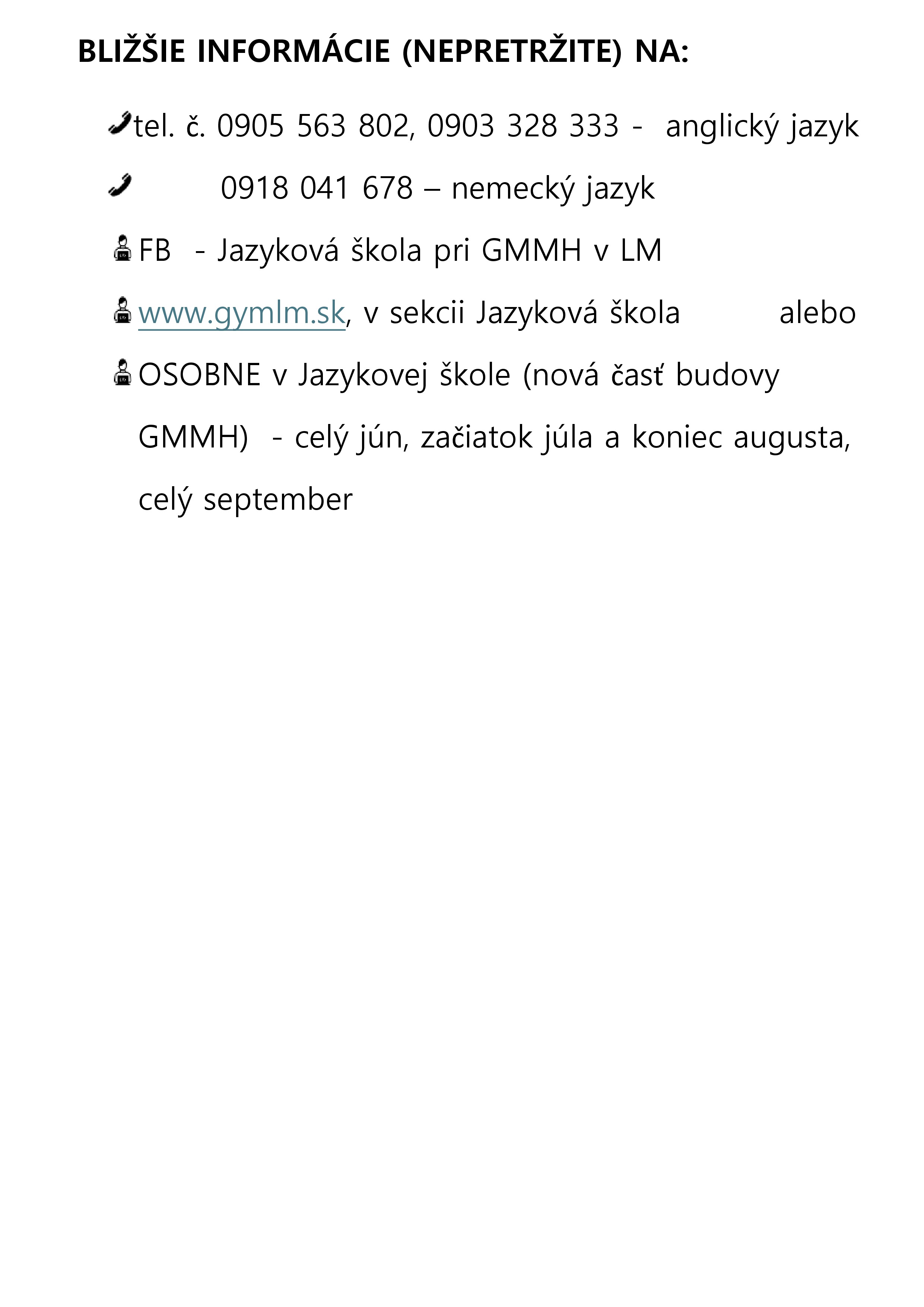 BLIŽŠIE INFORMÁCIE (NEPRETRŽITE) NA:

tel. č. 0905 563 802, 0903 328 333 - anglický jazyk

0918 041 678 – nemecký jazyk

FB - Jazyková škola pri GMMH v LM

www.gymlm.sk, v sekcii Jazyková škola alebo

OSOBNE v Jazykovej škole (nová časť budovy GMMH) - celý jún, začiatok júla a koniec augusta, celý september